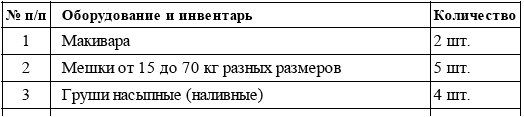 | № п/п | Оборудование и инвентарь | Количество |
|---|---|---|
| 1 | Макивара | 2 шт. |
| 2 | Мешки от 15 до 70 кг разных размеров | 5 шт. |
| 3 | Груши насыпные (наливные) | 4 шт. |